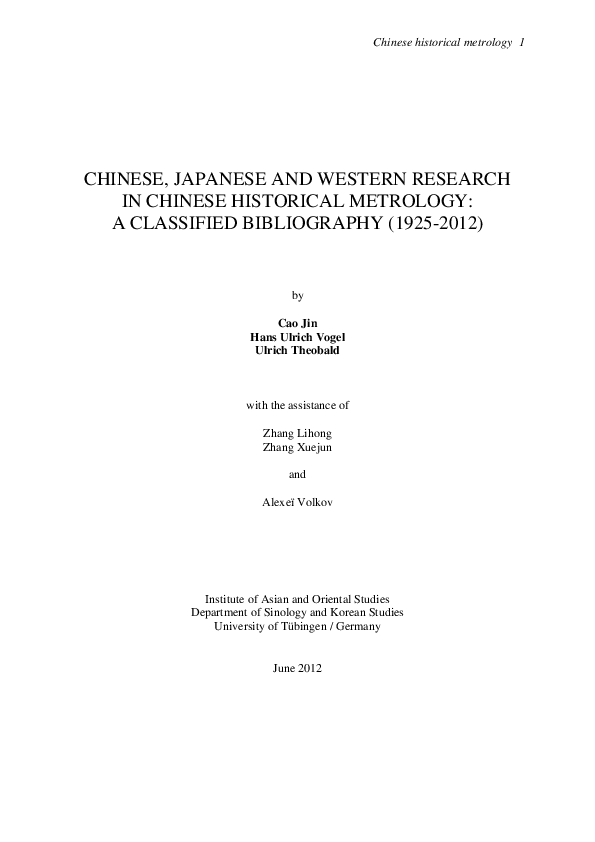 Chinese historical metrology 1

CHINESE, JAPANESE AND WESTERN RESEARCH IN CHINESE HISTORICAL METROLOGY: A CLASSIFIED BIBLIOGRAPHY (1925-2012)

by

Cao Jin
Hans Ulrich Vogel
Ulrich Theobald

with the assistance of

Zhang Lihong
Zhang Xuejun

and

Alexeï Volkov

Institute of Asian and Oriental Studies
Department of Sinology and Korean Studies
University of Tübingen / Germany

June 2012